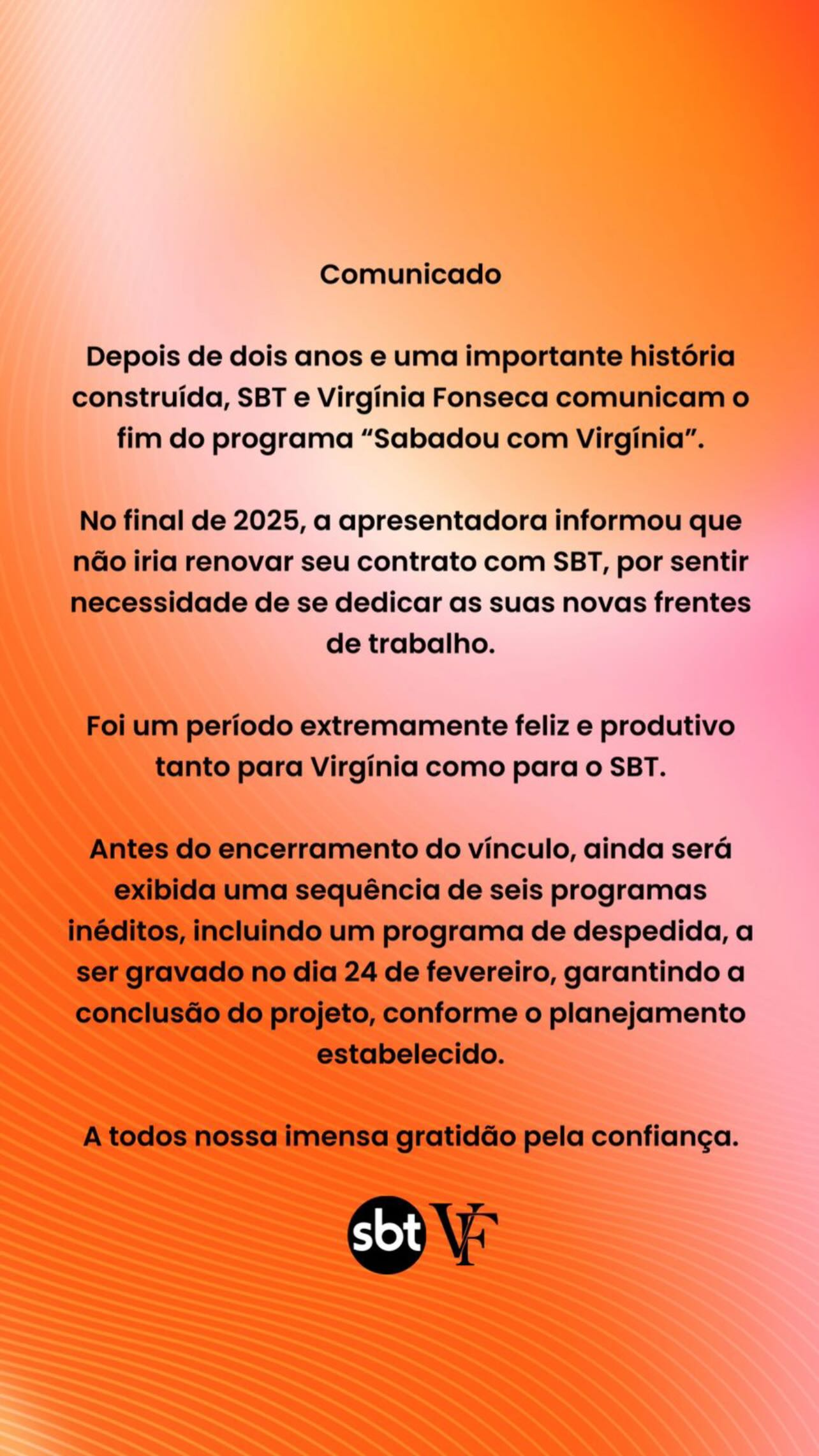 Comunicado

Depois de dois anos e uma importante história construída, SBT e Virgínia Fonseca comunicam o fim do programa “Sabadou com Virgínia”.

No final de 2025, a apresentadora informou que não iria renovar seu contrato com SBT, por sentir necessidade de se dedicar as suas novas frentes de trabalho.

Foi um período extremamente feliz e produtivo tanto para Virgínia como para o SBT.

Antes do encerramento do vínculo, ainda será exibida uma sequência de seis programas inéditos, incluindo um programa de despedida, a ser gravado no dia 24 de fevereiro, garantindo a conclusão do projeto, conforme o planejamento estabelecido.

A todos nossa imensa gratidão pela confiança.

sbt VF